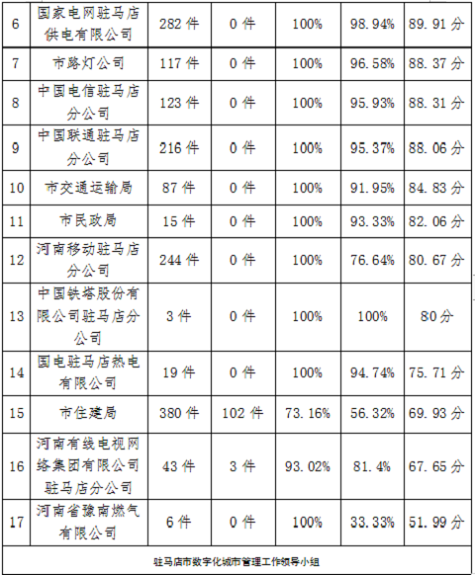 | 6 | 国家电网驻马店供电有限公司 | 282件 | 0件 | 100% | 98.94% | 89.91分 |
|---|---|---|---|---|---|---|
| 7 | 市路灯公司 | 117件 | 0件 | 100% | 96.58% | 88.37分 |
| 8 | 中国电信驻马店分公司 | 123件 | 0件 | 100% | 95.93% | 88.31分 |
| 9 | 中国联通驻马店分公司 | 216件 | 0件 | 100% | 95.37% | 88.06分 |
| 10 | 市交通运输局 | 87件 | 0件 | 100% | 91.95% | 84.83分 |
| 11 | 市民政局 | 15件 | 0件 | 100% | 93.33% | 82.06分 |
| 12 | 河南移动驻马店分公司 | 244件 | 0件 | 100% | 76.64% | 80.67分 |
| 13 | 中国铁塔股份有限公司驻马店分公司 | 3件 | 0件 | 100% | 100% | 80分 |
| 14 | 国电驻马店热电有限公司 | 19件 | 0件 | 100% | 94.74% | 75.71分 |
| 15 | 市住建局 | 380件 | 102件 | 73.16% | 56.32% | 69.93分 |
| 16 | 河南有线电视网络集团有限公司驻马店分公司 | 43件 | 3件 | 93.02% | 81.4% | 67.65分 |
| 17 | 河南省豫南燃气有限公司 | 6件 | 0件 | 100% | 33.33% | 51.99分 |
| 驻马店市数字化城市管理工作领导小组 |  |  |  |  |  |  |